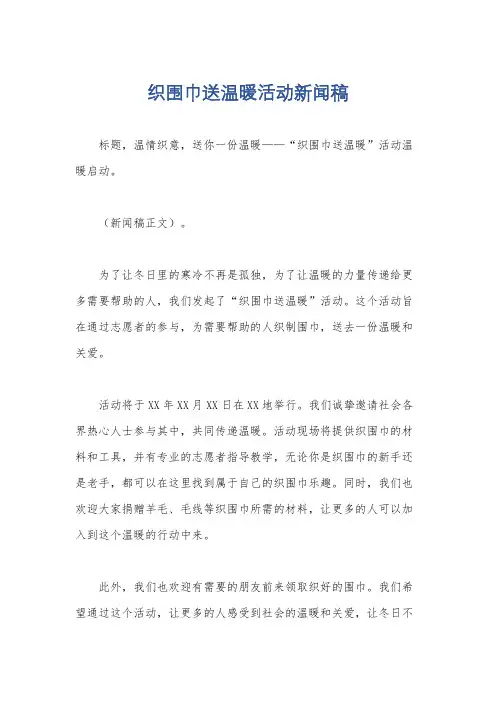 织围巾送温暖活动新闻稿

标题，温情织意，送你一份温暖——“织围巾送温暖”活动温暖启动。

（新闻稿正文）。

为了让冬日里的寒冷不再是孤独，为了让温暖的力量传递给更多需要帮助的人，我们发起了“织围巾送温暖”活动。这个活动旨在通过志愿者的参与，为需要帮助的人织制围巾，送去一份温暖和关爱。

活动将于XX年XX月XX日在XX地举行。我们诚挚邀请社会各界热心人士参与其中，共同传递温暖。活动现场将提供织围巾的材料和工具，并有专业的志愿者指导教学，无论你是织围巾的新手还是老手，都可以在这里找到属于自己的织围巾乐趣。同时，我们也欢迎大家捐赠羊毛、毛线等织围巾所需的材料，让更多的人可以加入到这个温暖的行动中来。

此外，我们也欢迎有需要的朋友前来领取织好的围巾。我们希望通过这个活动，让更多的人感受到社会的温暖和关爱，让冬日不